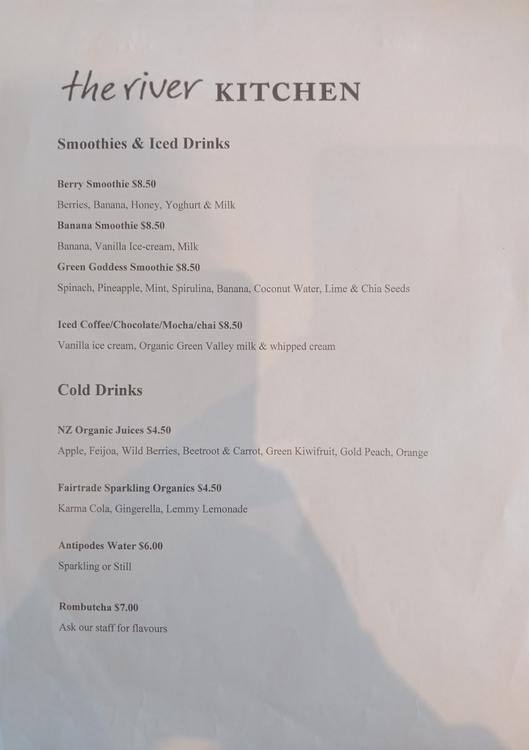 the river KITCHEN

Smoothies & Iced Drinks

Berry Smoothie $8.50
Berries, Banana, Honey, Yoghurt & Milk
Banana Smoothie $8.50
Banana, Vanilla Ice-cream, Milk
Green Goddess Smoothie $8.50
Spinach, Pineapple, Mint, Spirulina, Banana, Coconut Water, Lime & Chia Seeds

Iced Coffee/Chocolate/Mocha/chai $8.50
Vanilla ice cream, Organic Green Valley milk & whipped cream

Cold Drinks

NZ Organic Juices $4.50
Apple, Feijoa, Wild Berries, Beetroot & Carrot, Green Kiwifruit, Gold Peach, Orange

Fairtrade Sparkling Organics $4.50
Karma Cola, Gingerella, Lemmy Lemonade

Antipodes Water $6.00
Sparkling or Still

Rombutcha $7.00
Ask our staff for flavours